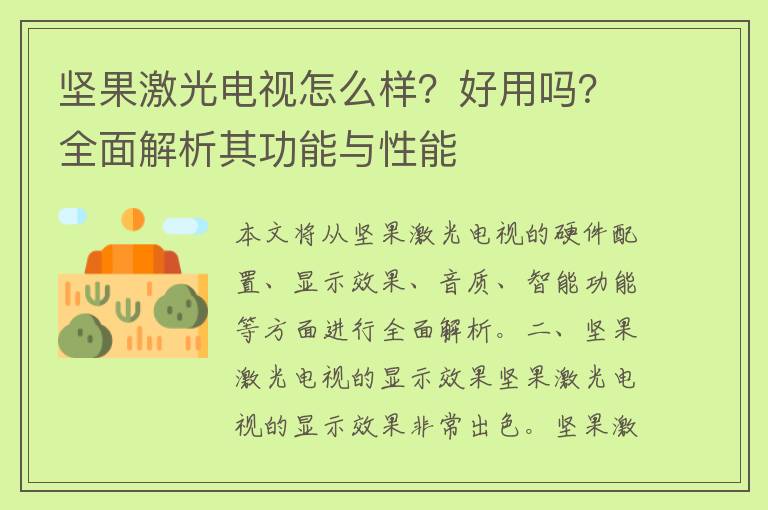 坚果激光电视怎么样？好用吗？全面解析其功能与性能

本文将从坚果激光电视的硬件配置、显示效果、音质、智能功能等方面进行全面解析。二、坚果激光电视的显示效果坚果激光电视的显示效果非常出色。坚果激